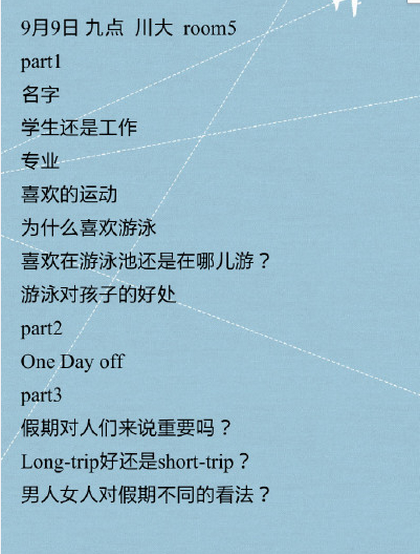 9月9日 九点 川大 room5

part1

名字

学生还是工作

专业

喜欢的运动

为什么喜欢游泳

喜欢在游泳池还是在哪儿游？

游泳对孩子的好处

part2

One Day off

part3

假期对人们来说重要吗？

Long-trip好还是short-trip？

男人女人对假期不同的看法？